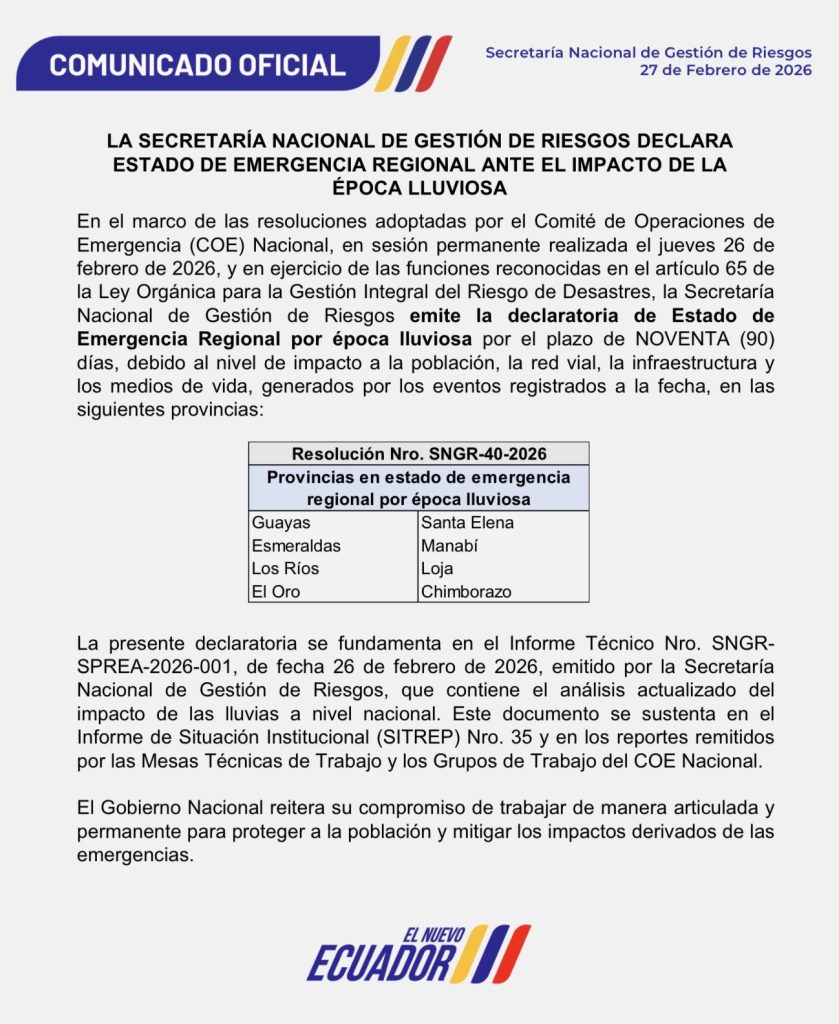 COMUNICADO OFICIAL

Secretaría Nacional de Gestión de Riesgos
27 de Febrero de 2026

LA SECRETARÍA NACIONAL DE GESTIÓN DE RIESGOS DECLARA ESTADO DE EMERGENCIA REGIONAL ANTE EL IMPACTO DE LA ÉPOCA LLUVIOSA

En el marco de las resoluciones adoptadas por el Comité de Operaciones de Emergencia (COE) Nacional, en sesión permanente realizada el jueves 26 de febrero de 2026, y en ejercicio de las funciones reconocidas en el artículo 65 de la Ley Orgánica para la Gestión Integral del Riesgo de Desastres, la Secretaría Nacional de Gestión de Riesgos emite la declaratoria de Estado de Emergencia Regional por época lluviosa por el plazo de NOVENTA (90) días, debido al nivel de impacto a la población, la red vial, la infraestructura y los medios de vida, generados por los eventos registrados a la fecha, en las siguientes provincias:

| Resolución Nro. SNGR-40-2026 | |
|---|---|
| Provincias en estado de emergencia regional por época lluviosa | |
| Guayas | Santa Elena |
| Esmeraldas | Manabí |
| Los Ríos | Loja |
| El Oro | Chimborazo |

La presente declaratoria se fundamenta en el Informe Técnico Nro. SNGR-SPREA-2026-001, de fecha 26 de febrero de 2026, emitido por la Secretaría Nacional de Gestión de Riesgos, que contiene el análisis actualizado del impacto de las lluvias a nivel nacional. Este documento se sustenta en el Informe de Situación Institucional (SITREP) Nro. 35 y en los reportes remitidos por las Mesas Técnicas de Trabajo y los Grupos de Trabajo del COE Nacional.

El Gobierno Nacional reitera su compromiso de trabajar de manera articulada y permanente para proteger a la población y mitigar los impactos derivados de las emergencias.

EL NUEVO
ECUADOR